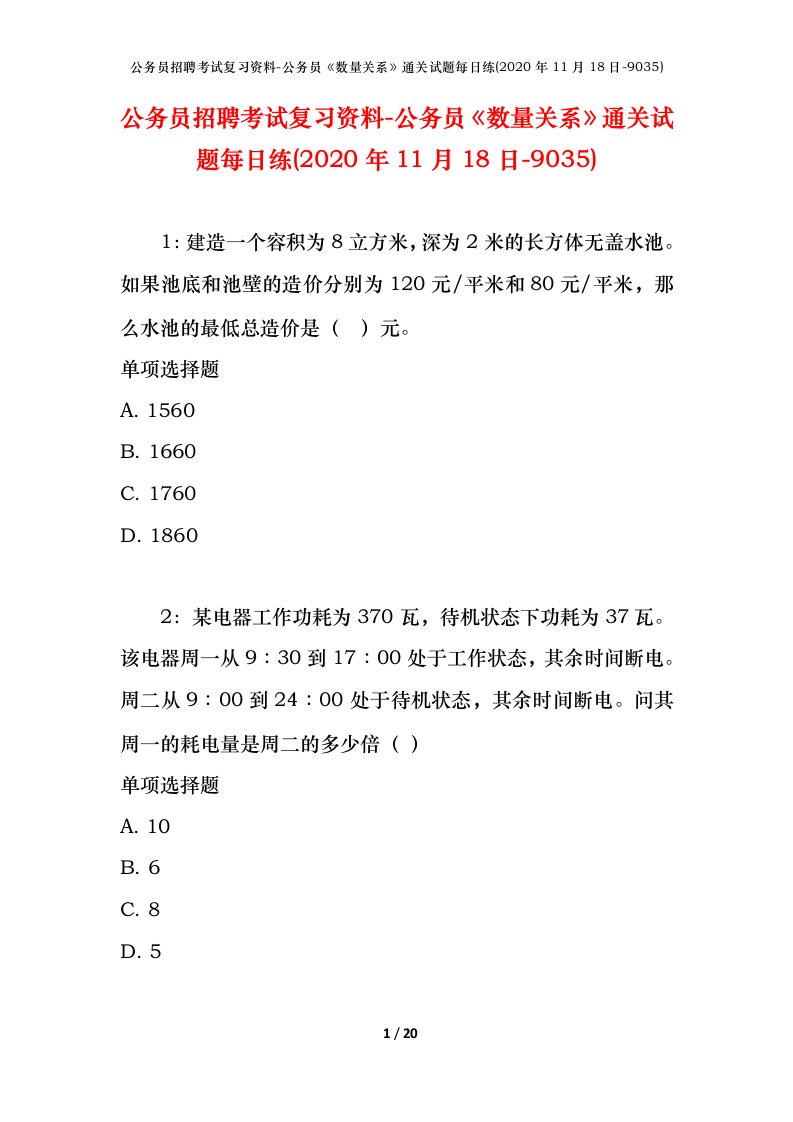 公务员招聘考试复习资料-公务员《数量关系》通关试题每日练(2020 年 11 月 18 日-9035)

公务员招聘考试复习资料-公务员《数量关系》通关试题每日练(2020 年 11 月 18 日-9035)

1：建造一个容积为 8 立方米，深为 2 米的长方体无盖水池。如果池底和池壁的造价分别为 120 元/平米和 80 元/平米，那么水池的最低总造价是（ ）元。

单项选择题

A. 1560

B. 1660

C. 1760

D. 1860

2：某电器工作功耗为 370 瓦，待机状态下功耗为 37 瓦。该电器周一从 9：30 到 17：00 处于工作状态，其余时间断电。周二从 9：00 到 24：00 处于待机状态，其余时间断电。问其周一的耗电量是周二的多少倍（ ）

单项选择题

A. 10

B. 6

C. 8

D. 5

1 / 20